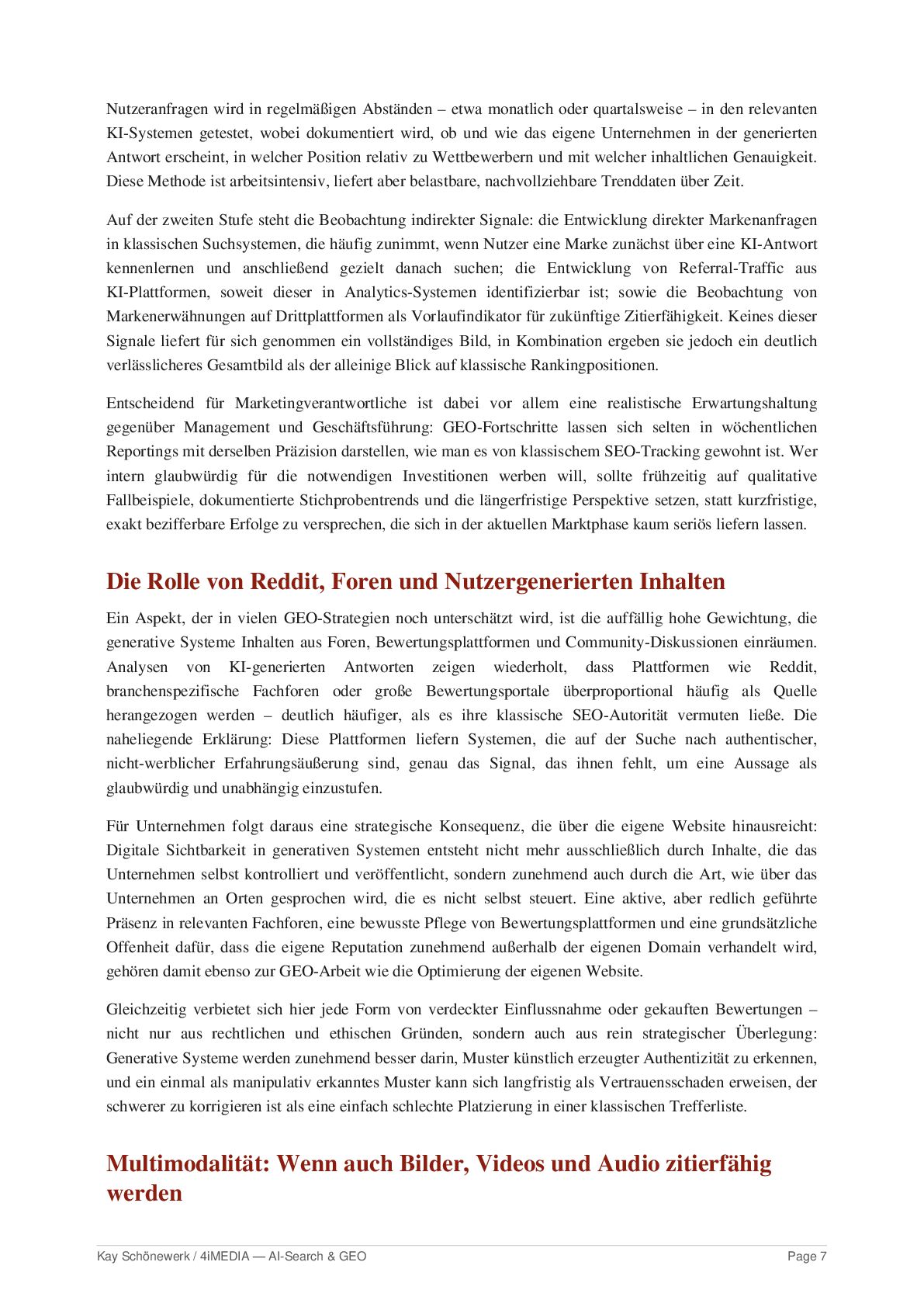 Nutzeranfragen wird in regelmäßigen Abständen – etwa monatlich oder quartalsweise – in den relevanten KI-Systemen getestet, wobei dokumentiert wird, ob und wie das eigene Unternehmen in der generierten Antwort erscheint, in welcher Position relativ zu Wettbewerbern und mit welcher inhaltlichen Genauigkeit. Diese Methode ist arbeitsintensiv, liefert aber belastbare, nachvollziehbare Trenddaten über Zeit.

Auf der zweiten Stufe steht die Beobachtung indirekter Signale: die Entwicklung direkter Markenanfragen in klassischen Suchsystemen, die häufig zunimmt, wenn Nutzer eine Marke zunächst über eine KI-Antwort kennenlernen und anschließend gezielt danach suchen; die Entwicklung von Referral-Traffic aus KI-Plattformen, soweit dieser in Analytics-Systemen identifizierbar ist; sowie die Beobachtung von Markenerwähnungen auf Drittplattformen als Vorlaufindikator für zukünftige Zitierfähigkeit. Keines dieser Signale liefert für sich genommen ein vollständiges Bild, in Kombination ergeben sie jedoch ein deutlich verlässlicheres Gesamtbild als der alleinige Blick auf klassische Rankingpositionen.

Entscheidend für Marketingverantwortliche ist dabei vor allem eine realistische Erwartungshaltung gegenüber Management und Geschäftsführung: GEO-Fortschritte lassen sich selten in wöchentlichen Reportings mit derselben Präzision darstellen, wie man es von klassischem SEO-Tracking gewohnt ist. Wer intern glaubwürdig für die notwendigen Investitionen werben will, sollte frühzeitig auf qualitative Fallbeispiele, dokumentierte Stichprobentrends und die längerfristige Perspektive setzen, statt kurzfristige, exakt bezifferbare Erfolge zu versprechen, die sich in der aktuellen Marktphase kaum seriös liefern lassen.

Die Rolle von Reddit, Foren und Nutzergenerierten Inhalten

Ein Aspekt, der in vielen GEO-Strategien noch unterschätzt wird, ist die auffällig hohe Gewichtung, die generative Systeme Inhalten aus Foren, Bewertungsplattformen und Community-Diskussionen einräumen. Analysen von KI-generierten Antworten zeigen wiederholt, dass Plattformen wie Reddit, branchenspezifische Fachforen oder große Bewertungsportale überproportional häufig als Quelle herangezogen werden – deutlich häufiger, als es ihre klassische SEO-Autorität vermuten ließe. Die naheliegende Erklärung: Diese Plattformen liefern Systemen, die auf der Suche nach authentischer, nicht-werblicher Erfahrungsäußerung sind, genau das Signal, das ihnen fehlt, um eine Aussage als glaubwürdig und unabhängig einzustufen.

Für Unternehmen folgt daraus eine strategische Konsequenz, die über die eigene Website hinausreicht: Digitale Sichtbarkeit in generativen Systemen entsteht nicht mehr ausschließlich durch Inhalte, die das Unternehmen selbst kontrolliert und veröffentlicht, sondern zunehmend auch durch die Art, wie über das Unternehmen an Orten gesprochen wird, die es nicht selbst steuert. Eine aktive, aber redlich geführte Präsenz in relevanten Fachforen, eine bewusste Pflege von Bewertungsplattformen und eine grundsätzliche Offenheit dafür, dass die eigene Reputation zunehmend außerhalb der eigenen Domain verhandelt wird, gehören damit ebenso zur GEO-Arbeit wie die Optimierung der eigenen Website.

Gleichzeitig verbietet sich hier jede Form von verdeckter Einflussnahme oder gekauften Bewertungen – nicht nur aus rechtlichen und ethischen Gründen, sondern auch aus rein strategischer Überlegung: Generative Systeme werden zunehmend besser darin, Muster künstlich erzeugter Authentizität zu erkennen, und ein einmal als manipulativ erkanntes Muster kann sich langfristig als Vertrauensschaden erweisen, der schwerer zu korrigieren ist als eine einfach schlechte Platzierung in einer klassischen Trefferliste.

Multimodalität: Wenn auch Bilder, Videos und Audio zitierfähig werden

Kay Schönewerk / 4iMEDIA — AI-Search & GEO Page 7